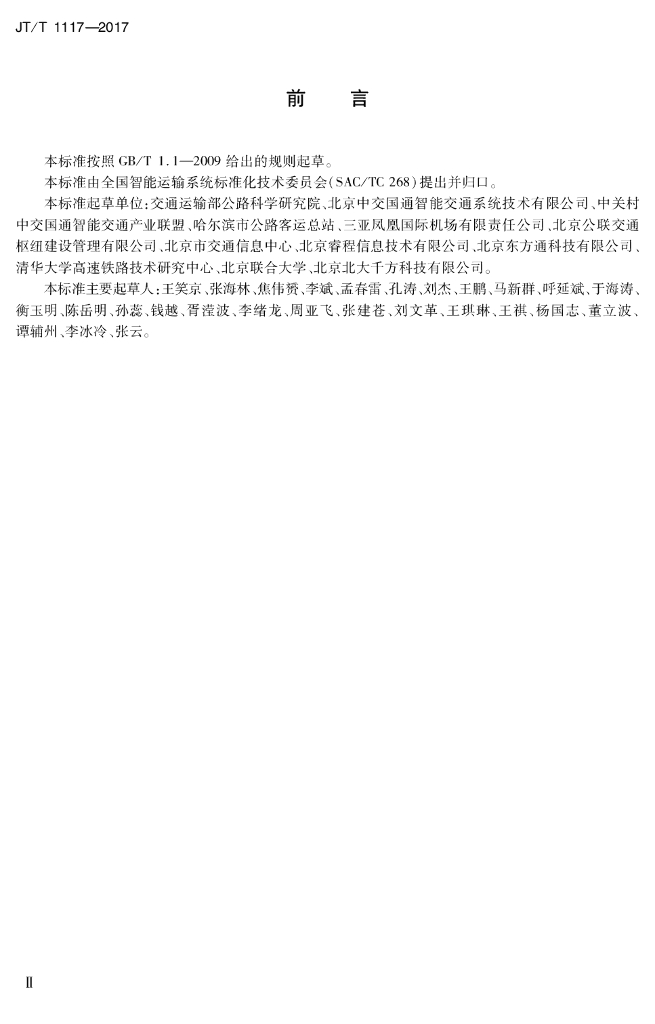 JT/T 1117—2017

前言

本标准按照GB/T 1.1—2009给出的规则起草。

本标准由全国智能运输系统标准化技术委员会(SAC/TC 268)提出并归口。

本标准起草单位:交通运输部公路科学研究院、北京中交国通智能交通系统技术有限公司、中关村中交国通智能交通产业联盟、哈尔滨市公路客运总站、三亚凤凰国际机场有限责任公司、北京公联交通枢纽建设管理有限公司、北京市交通信息中心、北京睿程信息技术有限公司、北京东方通科技有限公司、清华大学高速铁路技术研究中心、北京联合大学、北京北大千方科技有限公司。

本标准主要起草人:王笑京、张海林、焦伟赟、李斌、孟春雷、孔涛、刘杰、王鹏、马新群、呼延斌、于海涛、衡玉明、陈岳明、孙蕊、钱越、胥滢波、李绪龙、周亚飞、张建苍、刘文革、王琪琳、王祺、杨国志、董立波、谭辅州、李冰冷、张云。

II